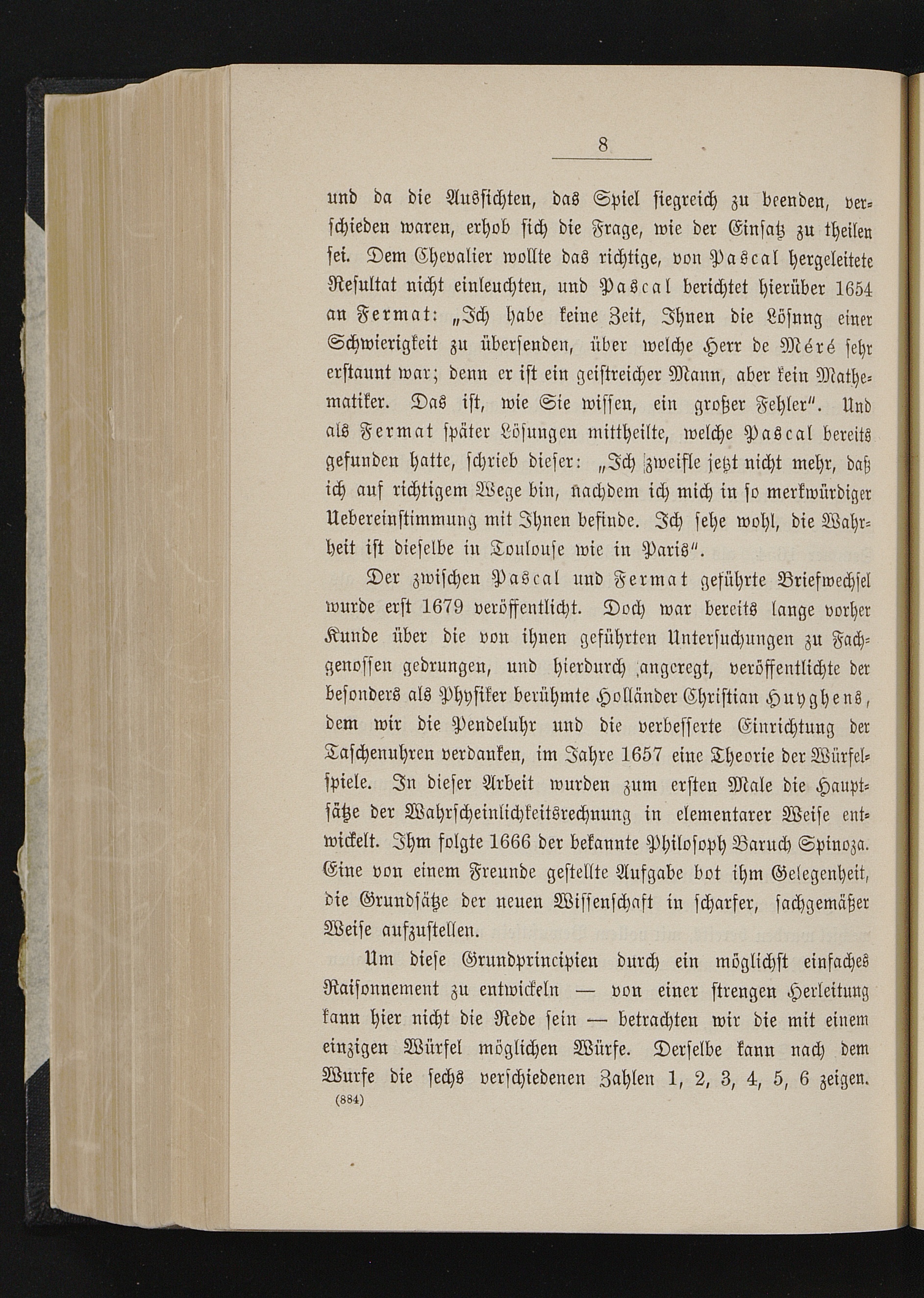 8

und da die Aussichten, das Spiel siegreich zu beenden, verschieden waren, erhob sich die Frage, wie der Einsatz zu theilen sei. Dem Chevalier wollte das richtige, von Pascal hergeleitete Resultat nicht einleuchten, und Pascal berichtet hierüber 1654 an Fermat: „Ich habe keine Zeit, Ihnen die Lösung einer Schwierigkeit zu übersenden, über welche Herr de Méré sehr erstaunt war; denn er ist ein geistreicher Mann, aber kein Mathematiker. Das ist, wie Sie wissen, ein großer Fehler". Und als Fermat später Lösungen mittheilte, welche Pascal bereits gefunden hatte, schrieb dieser: „Ich zweifle jetzt nicht mehr, daß ich auf richtigem Wege bin, nachdem ich mich in so merkwürdiger Uebereinstimmung mit Ihnen befinde. Ich sehe wohl, die Wahrheit ist dieselbe in Toulouse wie in Paris".

Der zwischen Pascal und Fermat geführte Briefwechsel wurde erst 1679 veröffentlicht. Doch war bereits lange vorher Kunde über die von ihnen geführten Untersuchungen zu Fachgenossen gedrungen, und hierdurch angeregt, veröffentlichte der besonders als Physiker berühmte Holländer Christian Huyghens, dem wir die Pendeluhr und die verbesserte Einrichtung der Taschenuhren verdanken, im Jahre 1657 eine Theorie der Würfelspiele. In dieser Arbeit wurden zum ersten Male die Hauptsätze der Wahrscheinlichkeitsrechnung in elementarer Weise entwickelt. Ihm folgte 1666 der bekannte Philosoph Baruch Spinoza. Eine von einem Freunde gestellte Aufgabe bot ihm Gelegenheit, die Grundsätze der neuen Wissenschaft in scharfer, sachgemäßer Weise aufzustellen.

Um diese Grundprincipien durch ein möglichst einfaches Raisonnement zu entwickeln — von einer strengen Herleitung kann hier nicht die Rede sein — betrachten wir die mit einem einzigen Würfel möglichen Würfe. Derselbe kann nach dem Wurfe die sechs verschiedenen Zahlen 1, 2, 3, 4, 5, 6 zeigen.
(884)